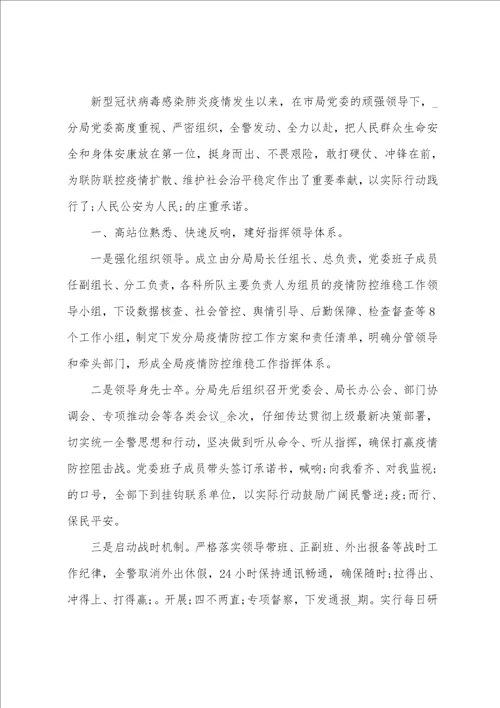 新型冠状病毒感染肺炎疫情发生以来，在市局党委的顽强领导下，_分局党委高度重视、严密组织，全警发动、全力以赴，把人民群众生命安全和身体安康放在第一位，挺身而出、不畏艰险，敢打硬仗、冲锋在前，为联防联控疫情扩散、维护社会治平稳定作出了重要奉献，以实际行动践行了;人民公安为人民;的庄重承诺。

一、高站位熟悉、快速反响，建好指挥领导体系。

一是强化组织领导。成立由分局局长任组长、总负责，党委班子成员任副组长、分工负责，各科所队主要负责人为组员的疫情防控维稳工作领导小组，下设数据核查、社会管控、舆情引导、后勤保障、检查督查等8个工作小组，制定下发分局疫情防控工作方案和责任清单，明确分管领导和牵头部门，形成全局疫情防控维稳工作指挥体系。

二是领导身先士卒。分局先后组织召开党委会、局长办公会、部门协调会、专项推动会等各类会议_余次，仔细传达贯彻上级最新决策部署，切实统一全警思想和行动，坚决做到听从命令、听从指挥，确保打赢疫情防控阻击战。党委班子成员带头签订承诺书，喊响;向我看齐、对我监视;的口号，全部下到挂钩联系单位，以实际行动鼓励广阔民警逆;疫;而行、保民平安。

三是启动战时机制。严格落实领导带班、正副班、外出报备等战时工作纪律，全警取消外出休假，24小时保持通讯畅通，确保随时;拉得出、冲得上、打得赢;。开展;四不两直;专项督察，下发通报_期。实行每日研